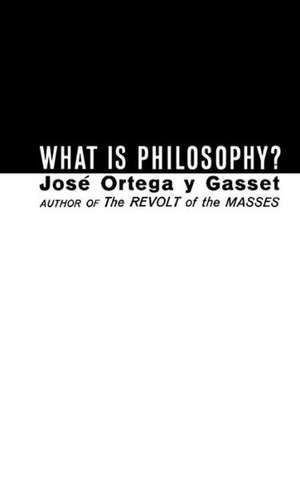 WHAT IS PHILOSOPHY?
José Ortega y Gasset
AUTHOR OF The REVOLT of the MASSES